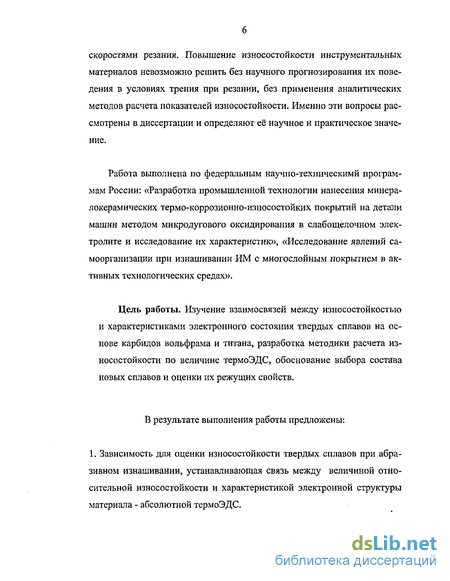 6

скоростями резания. Повышение износостойкости инструментальных материалов невозможно решить без научного прогнозирования их поведения в условиях трения при резании, без применения аналитических методов расчета показателей износостойкости. Именно эти вопросы рассмотрены в диссертации и определяют её научное и практическое значение.

Работа выполнена по федеральным научно-техническимй программам России: «Разработка промышленной технологии нанесения минералокерамических термо-коррозионно-износостойких покрытий на детали машин методом микродугового оксидирования в слабощелочном электролите и исследование их характеристик», «Исследование явлений самоорганизации при изнашивании ИМ с многослойным покрытием в активных технологических средах».

Цель работы. Изучение взаимосвязей между износостойкостью и характеристиками электронного состояния твердых сплавов на основе карбидов вольфрама и титана, разработка методики расчета износостойкости по величине термоЭДС, обоснование выбора состава новых сплавов и оценки их режущих свойств.

В результате выполнения работы предложены:

1. Зависимость для оценки износостойкости твердых сплавов при абразивном изнашивании, устанавливающая связь между величиной относительной износостойкости и характеристикой электронной структуры материала - абсолютной термоЭДС.

dsLib.net
библиотека диссертаций